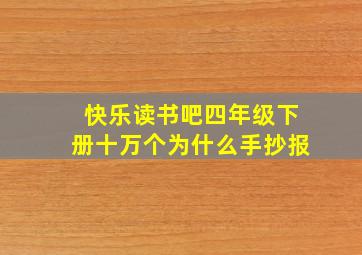 快乐读书吧四年级下册十万个为什么手抄报